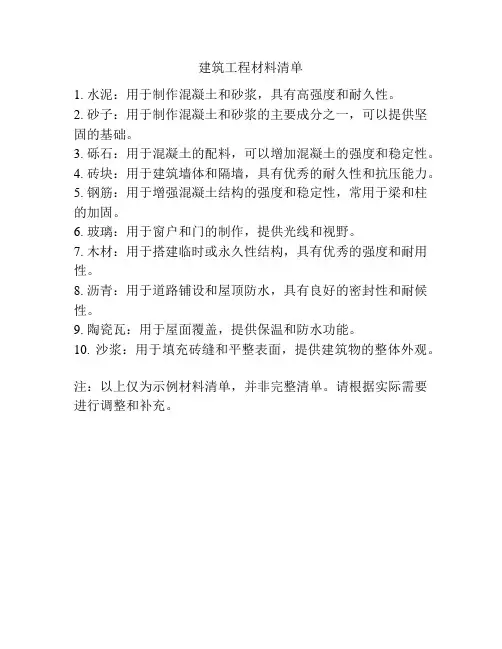 建筑工程材料清单

1. 水泥：用于制作混凝土和砂浆，具有高强度和耐久性。
2. 砂子：用于制作混凝土和砂浆的主要成分之一，可以提供坚固的基础。
3. 砾石：用于混凝土的配料，可以增加混凝土的强度和稳定性。
4. 砖块：用于建筑墙体和隔墙，具有优秀的耐久性和抗压能力。
5. 钢筋：用于增强混凝土结构的强度和稳定性，常用于梁和柱的加固。
6. 玻璃：用于窗户和门的制作，提供光线和视野。
7. 木材：用于搭建临时或永久性结构，具有优秀的强度和耐用性。
8. 沥青：用于道路铺设和屋顶防水，具有良好的密封性和耐候性。
9. 陶瓷瓦：用于屋面覆盖，提供保温和防水功能。
10. 沙浆：用于填充砖缝和平整表面，提供建筑物的整体外观。

注：以上仅为示例材料清单，并非完整清单。请根据实际需要进行调整和补充。